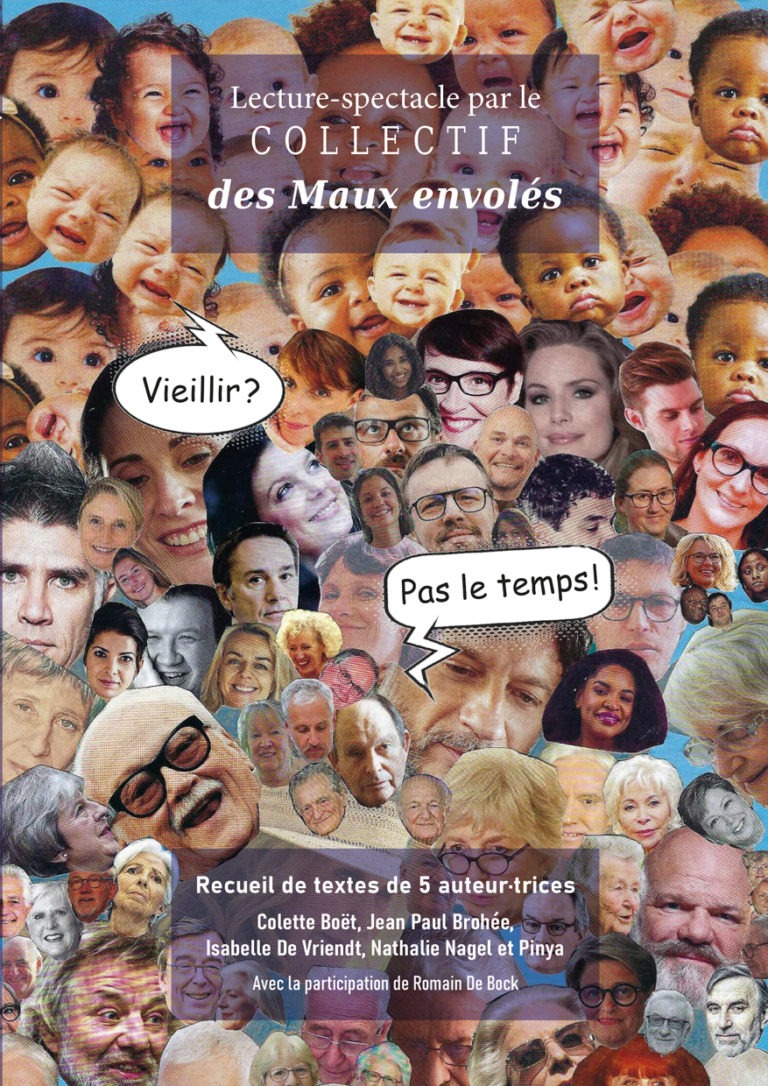 Lecture-spectacle par le
COLLECTIF
des Maux envolés

Vieillir?

Pas le temps!

Recueil de textes de 5 auteur·trices
Colette Boët, Jean Paul Brohée, Isabelle De Vriendt, Nathalie Nagel et Pinya
Avec la participation de Romain De Bock